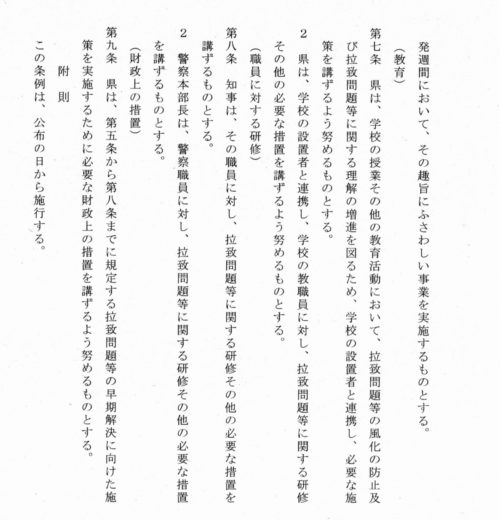 発週間において、その趣旨にふさわしい事業を実施するものとする。

（教育）

第七条 県は、学校の授業その他の教育活動において、拉致問題等の風化の防止及び拉致問題等に関する理解の増進を図るため、学校の設置者と連携し、必要な施策を講ずるよう努めるものとする。

2 県は、学校の設置者と連携し、学校の教職員に対し、拉致問題等に関する研修その他の必要な措置を講ずるよう努めるものとする。

（職員に対する研修）

第八条 知事は、その職員に対し、拉致問題等に関する研修その他の必要な措置を講ずるものとする。

2 警察本部長は、警察職員に対し、拉致問題等に関する研修その他の必要な措置を講ずるものとする。

（財政上の措置）

第九条 県は、第五条から第八条までに規定する拉致問題等の早期解決に向けた施策を実施するために必要な財政上の措置を講ずるよう努めるものとする。

附 則

この条例は、公布の日から施行する。